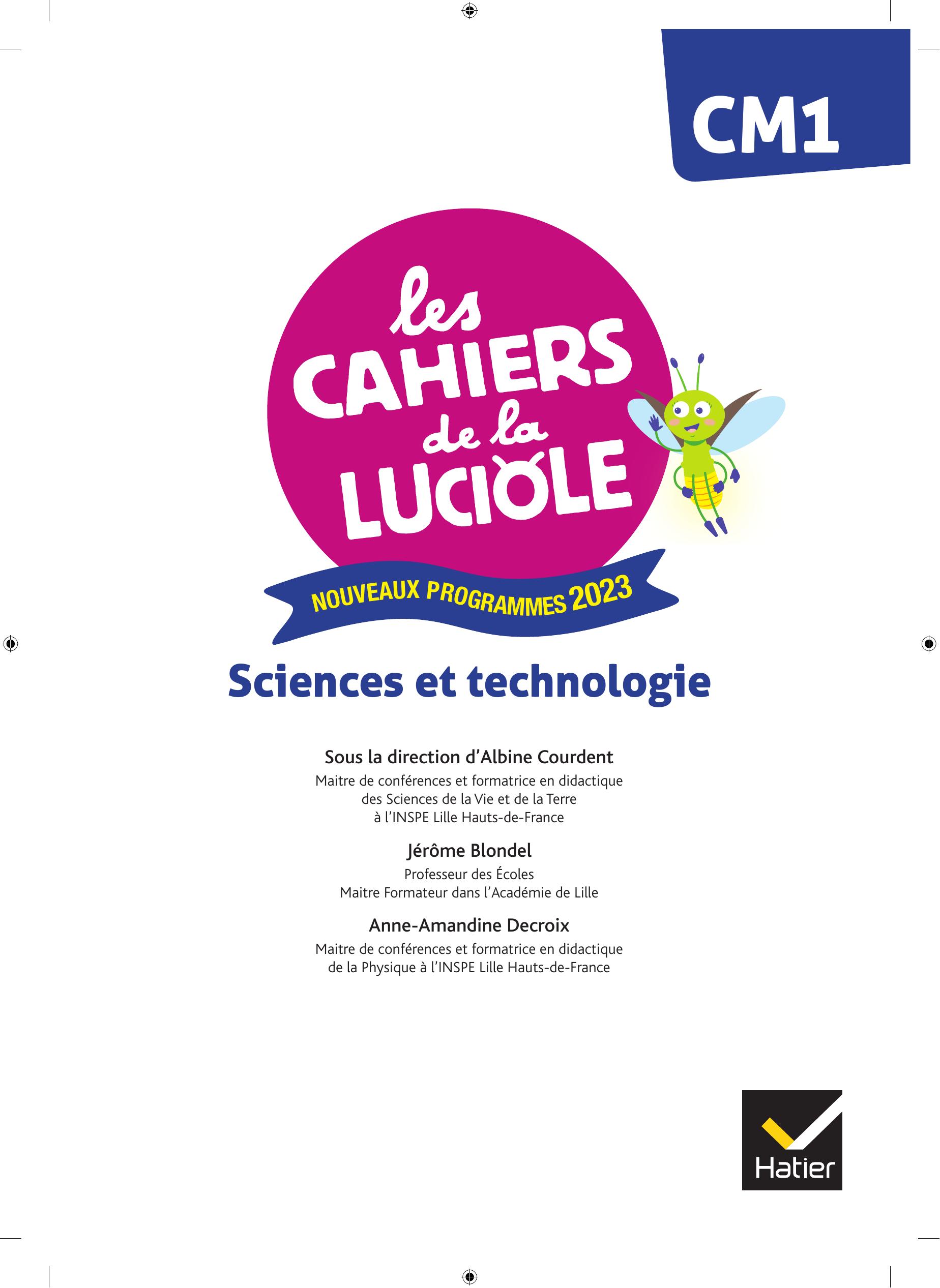 CM1

les CAHIERS de la LUCIOLE

NOUVEAUX PROGRAMMES 2023

Sciences et technologie

Sous la direction d'Albine Courdent
Maitre de conférences et formatrice en didactique des Sciences de la Vie et de la Terre à l'INSPE Lille Hauts-de-France

Jérôme Blondel
Professeur des Écoles
Maitre Formateur dans l'Académie de Lille

Anne-Amandine Decroix
Maitre de conférences et formatrice en didactique de la Physique à l'INSPE Lille Hauts-de-France

Hatier